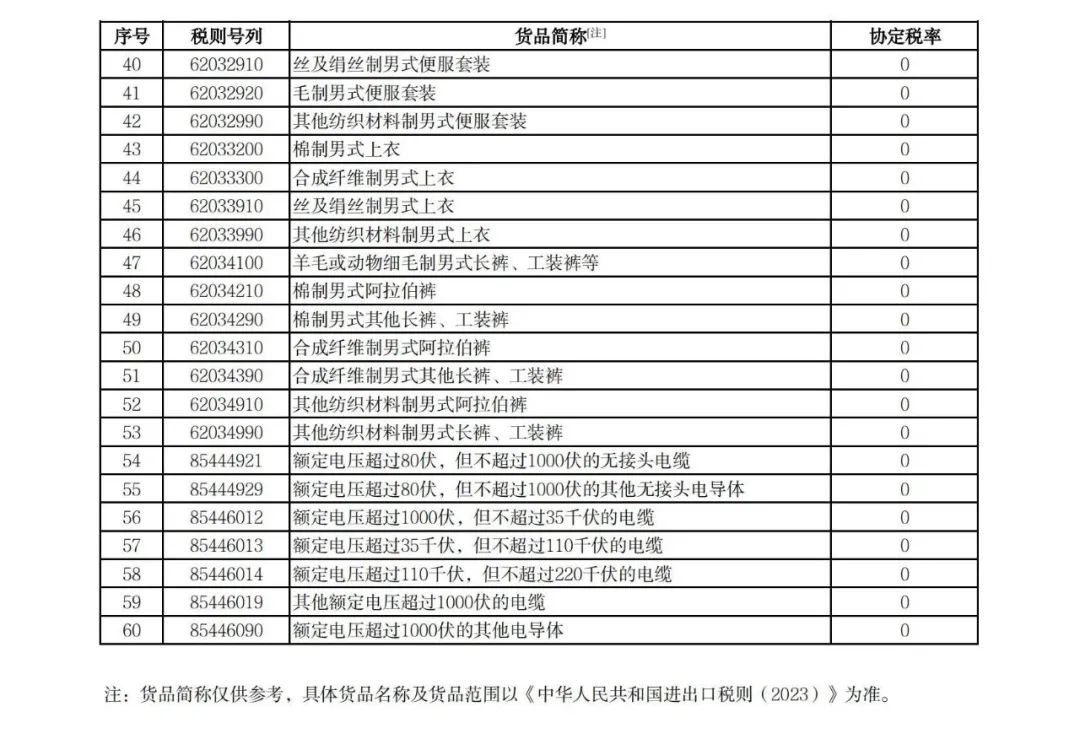 | 序号 | 税则号列 | 货品简称[注] | 协定税率 |
|---|---|---|---|
| 40 | 62032910 | 丝及绢丝制男式便服套装 | 0 |
| 41 | 62032920 | 毛制男式便服套装 | 0 |
| 42 | 62032990 | 其他纺织材料制男式便服套装 | 0 |
| 43 | 62033200 | 棉制男式上衣 | 0 |
| 44 | 62033300 | 合成纤维制男式上衣 | 0 |
| 45 | 62033910 | 丝及绢丝制男式上衣 | 0 |
| 46 | 62033990 | 其他纺织材料制男式上衣 | 0 |
| 47 | 62034100 | 羊毛或动物细毛制男式长裤、工装裤等 | 0 |
| 48 | 62034210 | 棉制男式阿拉伯裤 | 0 |
| 49 | 62034290 | 棉制男式其他长裤、工装裤 | 0 |
| 50 | 62034310 | 合成纤维制男式阿拉伯裤 | 0 |
| 51 | 62034390 | 合成纤维制男式其他长裤、工装裤 | 0 |
| 52 | 62034910 | 其他纺织材料制男式阿拉伯裤 | 0 |
| 53 | 62034990 | 其他纺织材料制男式长裤、工装裤 | 0 |
| 54 | 85444921 | 额定电压超过80伏，但不超过1000伏的无接头电缆 | 0 |
| 55 | 85444929 | 额定电压超过80伏，但不超过1000伏的其他无接头电导体 | 0 |
| 56 | 85446012 | 额定电压超过1000伏，但不超过35千伏的电缆 | 0 |
| 57 | 85446013 | 额定电压超过35千伏，但不超过110千伏的电缆 | 0 |
| 58 | 85446014 | 额定电压超过110千伏，但不超过220千伏的电缆 | 0 |
| 59 | 85446019 | 其他额定电压超过1000伏的电缆 | 0 |
| 60 | 85446090 | 额定电压超过1000伏的其他电导体 | 0 |

注：货品简称仅供参考，具体货品名称及货品范围以《中华人民共和国进出口税则（2023）》为准。